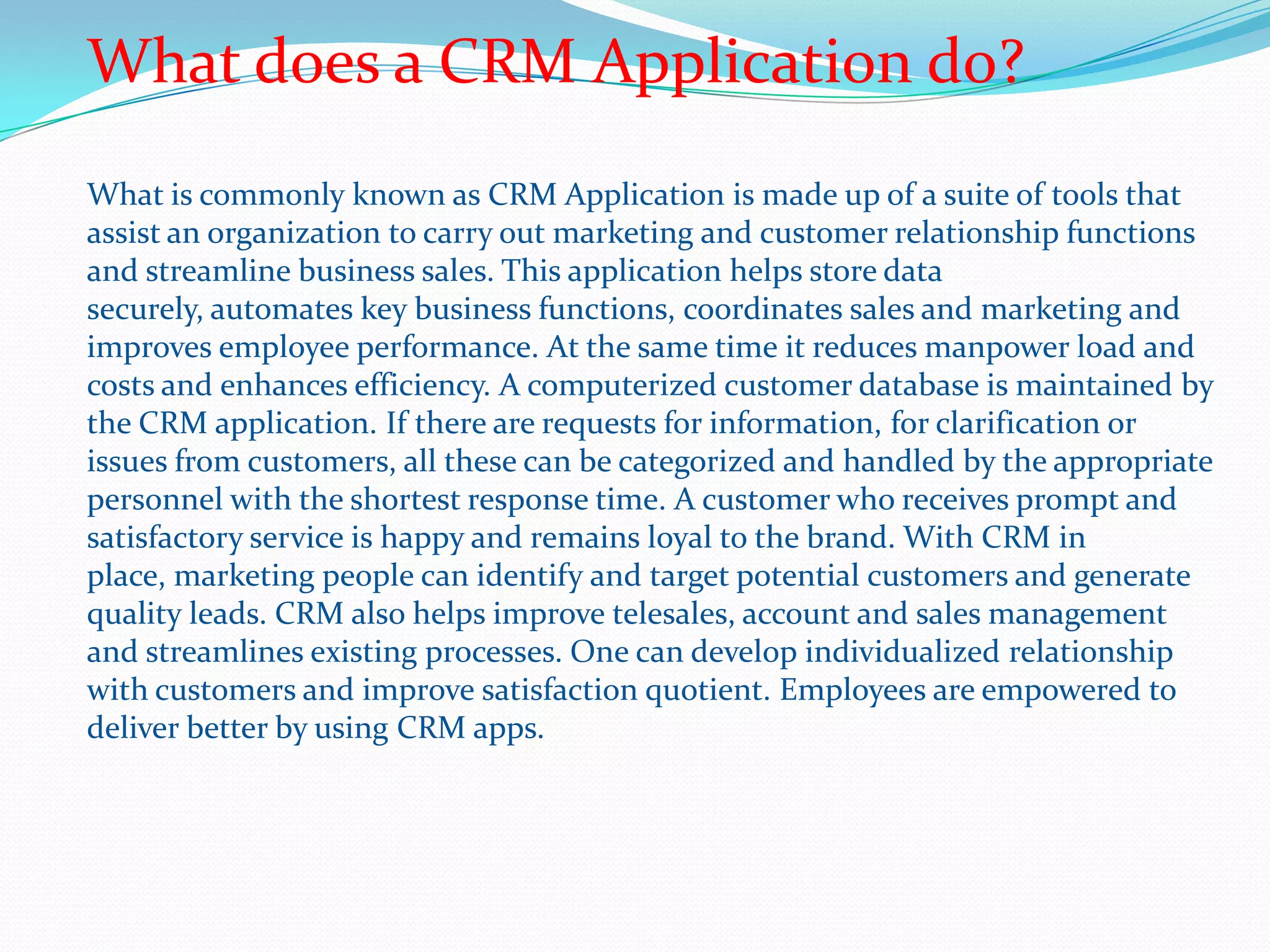 What does a CRM Application do?

What is commonly known as CRM Application is made up of a suite of tools that assist an organization to carry out marketing and customer relationship functions and streamline business sales. This application helps store data securely, automates key business functions, coordinates sales and marketing and improves employee performance. At the same time it reduces manpower load and costs and enhances efficiency. A computerized customer database is maintained by the CRM application. If there are requests for information, for clarification or issues from customers, all these can be categorized and handled by the appropriate personnel with the shortest response time. A customer who receives prompt and satisfactory service is happy and remains loyal to the brand. With CRM in place, marketing people can identify and target potential customers and generate quality leads. CRM also helps improve telesales, account and sales management and streamlines existing processes. One can develop individualized relationship with customers and improve satisfaction quotient. Employees are empowered to deliver better by using CRM apps.